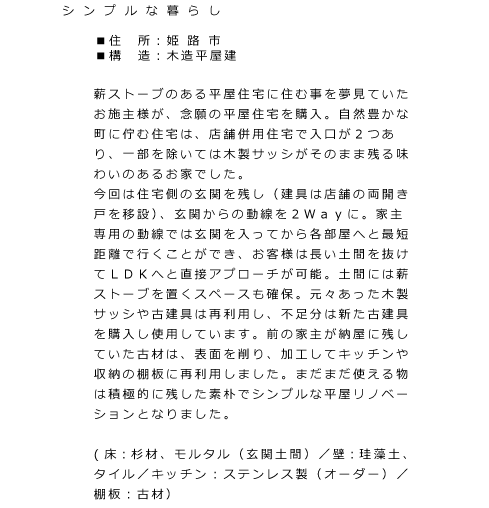 シンプルな暮らし

■住　所：姫路市
■構　造：木造平屋建

薪ストーブのある平屋住宅に住む事を夢見ていたお施主様が、念願の平屋住宅を購入。自然豊かな町に佇む住宅は、店舗併用住宅で入口が２つあり、一部を除いては木製サッシがそのまま残る味わいのあるお家でした。
今回は住宅側の玄関を残し（建具は店舗の両開き戸を移設）、玄関からの動線を２Ｗａｙに。家主専用の動線では玄関を入ってから各部屋へと最短距離で行くことができ、お客様は長い土間を抜けてＬＤＫへと直接アプローチが可能。土間には薪ストーブを置くスペースも確保。元々あった木製サッシや古建具は再利用し、不足分は新た古建具を購入し使用しています。前の家主が納屋に残していた古材は、表面を削り、加工してキッチンや収納の棚板に再利用しました。まだまだ使える物は積極的に残した素朴でシンプルな平屋リノベーションとなりました。

(床：杉材、モルタル（玄関土間）／壁：珪藻土、タイル／キッチン：ステンレス製（オーダー）／棚板：古材)